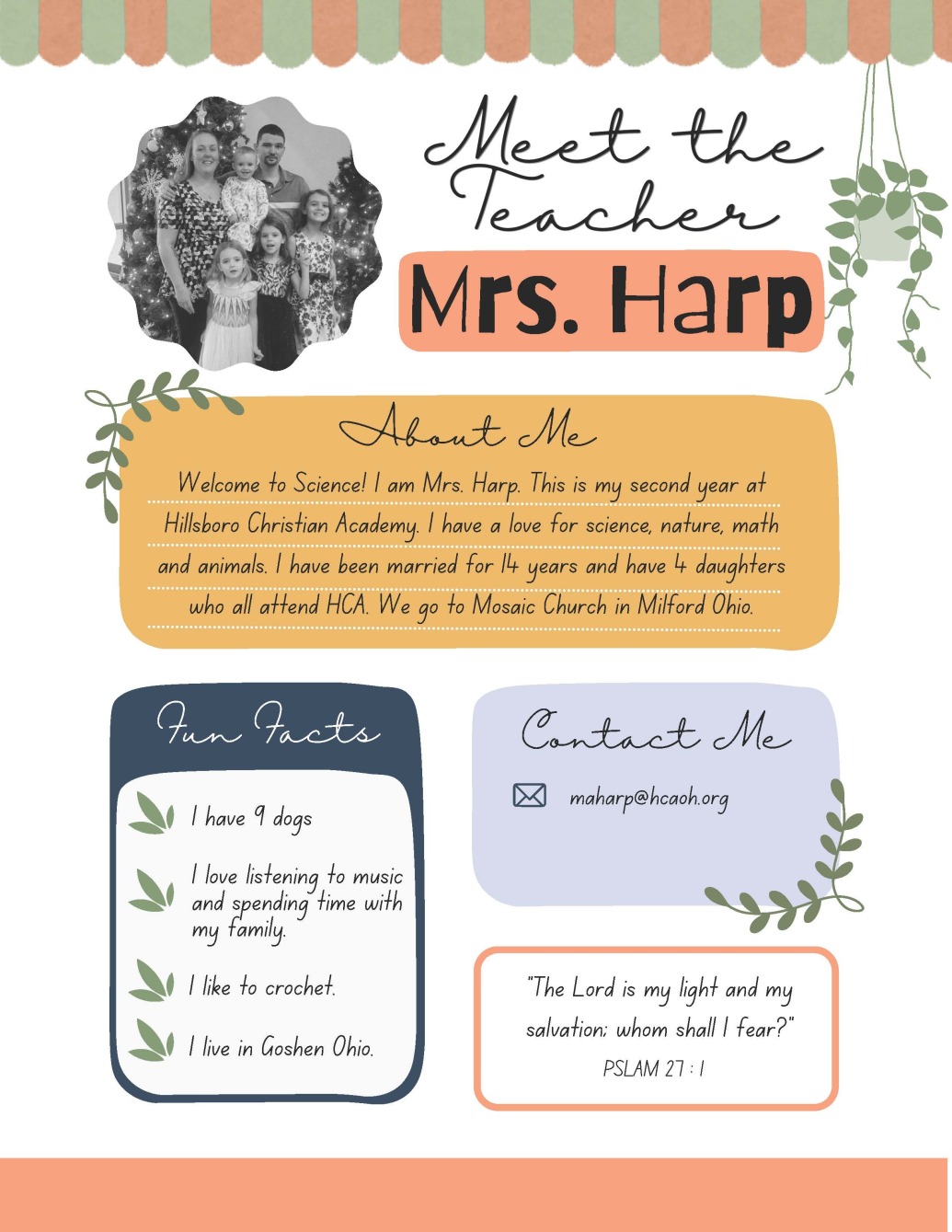 Meet the Teacher

Mrs. Harp

About Me

Welcome to Science! I am Mrs. Harp. This is my second year at Hillsboro Christian Academy. I have a love for science, nature, math and animals. I have been married for 14 years and have 4 daughters who all attend HCA. We go to Mosaic Church in Milford Ohio.

Fun Facts

I have 9 dogs

I love listening to music and spending time with my family.

I like to crochet.

I live in Goshen Ohio.

Contact Me

maharp@hcaoh.org

"The Lord is my light and my salvation; whom shall I fear?"
PSLAM 27 : 1